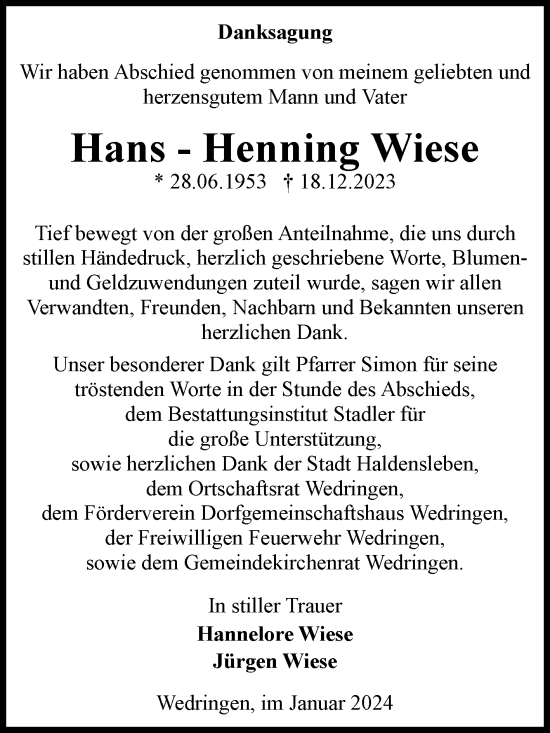 Danksagung

Wir haben Abschied genommen von meinem geliebten und herzensgutem Mann und Vater

Hans - Henning Wiese

* 28.06.1953 † 18.12.2023

Tief bewegt von der großen Anteilnahme, die uns durch stillen Händedruck, herzlich geschriebene Worte, Blumen- und Geldzuwendungen zuteil wurde, sagen wir allen Verwandten, Freunden, Nachbarn und Bekannten unseren herzlichen Dank.

Unser besonderer Dank gilt Pfarrer Simon für seine tröstenden Worte in der Stunde des Abschieds, dem Bestattungsinstitut Stadler für die große Unterstützung, sowie herzlichen Dank der Stadt Haldensleben, dem Ortschaftsrat Wedringen, dem Förderverein Dorfgemeinschaftshaus Wedringen, der Freiwilligen Feuerwehr Wedringen, sowie dem Gemeindekirchenrat Wedringen.

In stiller Trauer
Hannelore Wiese
Jürgen Wiese

Wedringen, im Januar 2024